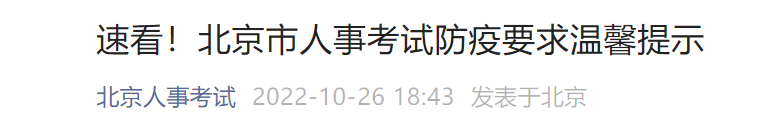 速看！北京市人事考试防疫要求温馨提示

北京人事考试 2022-10-26 18:43 发表于北京